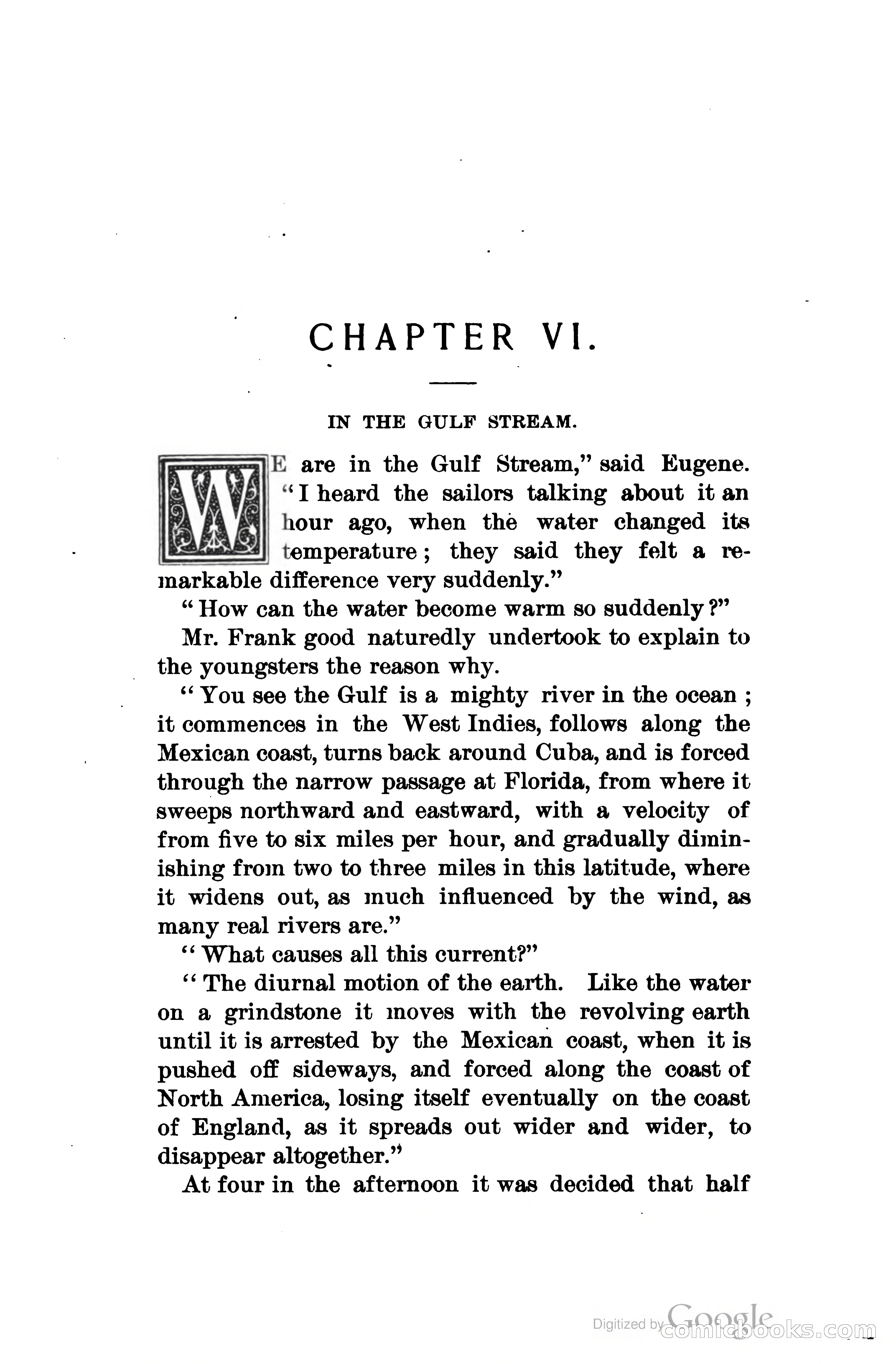 CHAPTER VI.

IN THE GULF STREAM.

WE are in the Gulf Stream," said Eugene. "I heard the sailors talking about it an hour ago, when the water changed its temperature; they said they felt a remarkable difference very suddenly."

"How can the water become warm so suddenly?"

Mr. Frank good naturedly undertook to explain to the youngsters the reason why.

"You see the Gulf is a mighty river in the ocean; it commences in the West Indies, follows along the Mexican coast, turns back around Cuba, and is forced through the narrow passage at Florida, from where it sweeps northward and eastward, with a velocity of from five to six miles per hour, and gradually diminishing from two to three miles in this latitude, where it widens out, as much influenced by the wind, as many real rivers are."

"What causes all this current?"

"The diurnal motion of the earth. Like the water on a grindstone it moves with the revolving earth until it is arrested by the Mexican coast, when it is pushed off sideways, and forced along the coast of North America, losing itself eventually on the coast of England, as it spreads out wider and wider, to disappear altogether."

At four in the afternoon it was decided that half

Digitized by Google comicbooks.com